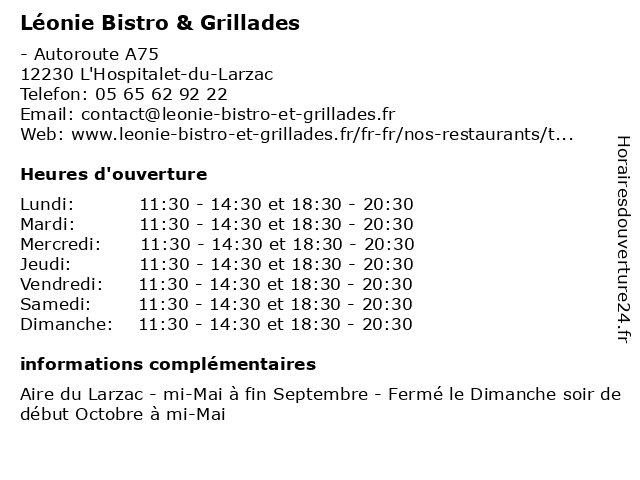 Léonie Bistro & Grillades

- Autoroute A75
12230 L'Hospitalet-du-Larzac
Telefon: 05 65 62 92 22
Email: contact@leonie-bistro-et-grillades.fr
Web: www.leonie-bistro-et-grillades.fr/fr-fr/nos-restaurants/t...

Heures d'ouverture

| | |
|---|---|
| Lundi: | 11:30 - 14:30 et 18:30 - 20:30 |
| Mardi: | 11:30 - 14:30 et 18:30 - 20:30 |
| Mercredi: | 11:30 - 14:30 et 18:30 - 20:30 |
| Jeudi: | 11:30 - 14:30 et 18:30 - 20:30 |
| Vendredi: | 11:30 - 14:30 et 18:30 - 20:30 |
| Samedi: | 11:30 - 14:30 et 18:30 - 20:30 |
| Dimanche: | 11:30 - 14:30 et 18:30 - 20:30 |

informations complémentaires

Aire du Larzac - mi-Mai à fin Septembre - Fermé le Dimanche soir de début Octobre à mi-Mai

Horairesdouverture24.fr